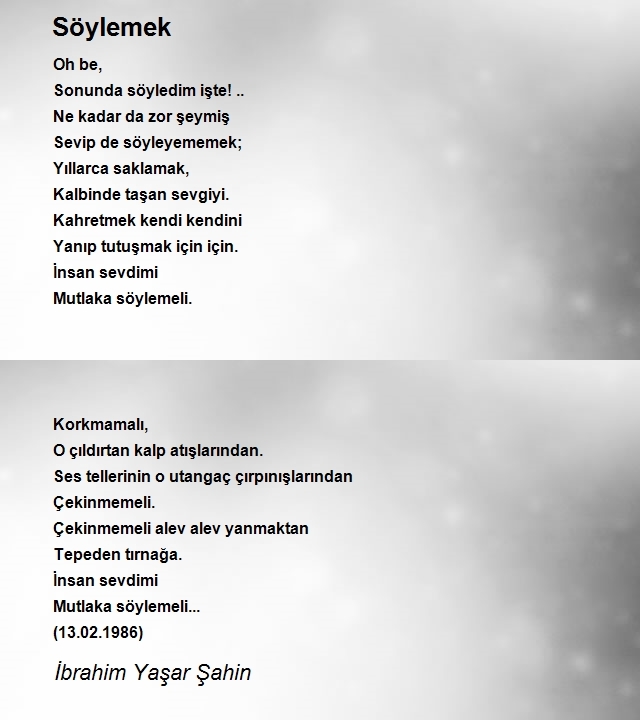 Söylemek

Oh be,
Sonunda söyledim işte! ..
Ne kadar da zor şeymiş
Sevip de söyleyememek;
Yıllarca saklamak,
Kalbinde taşan sevgiyi.
Kahretmek kendi kendini
Yanıp tutuşmak için için.
İnsan sevdimi
Mutlaka söylemeli.

Korkmamalı,
O çıldırtan kalp atışlarından.
Ses tellerinin o utangaç çırpınışlarından
Çekinmemeli.
Çekinmemeli alev alev yanmaktan
Tepeden tırnağa.
İnsan sevdimi
Mutlaka söylemeli...
(13.02.1986)

İbrahim Yaşar Şahin